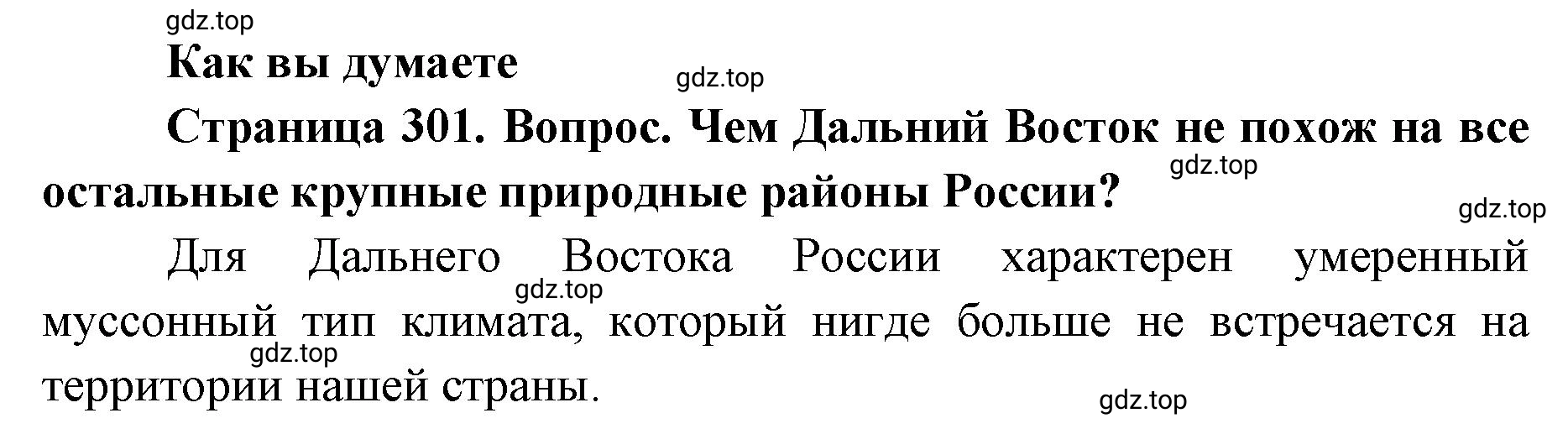 gdz.top

Как вы думаете

gdz.top

Страница 301. Вопрос. Чем Дальний Восток не похож на все остальные крупные природные районы России?

gdz.top

gdz.top

Для Дальнего Востока России характерен умеренный муссонный тип климата, который нигде больше не встречается на территории нашей страны.

gdz.top

gdz.top

gdz.top